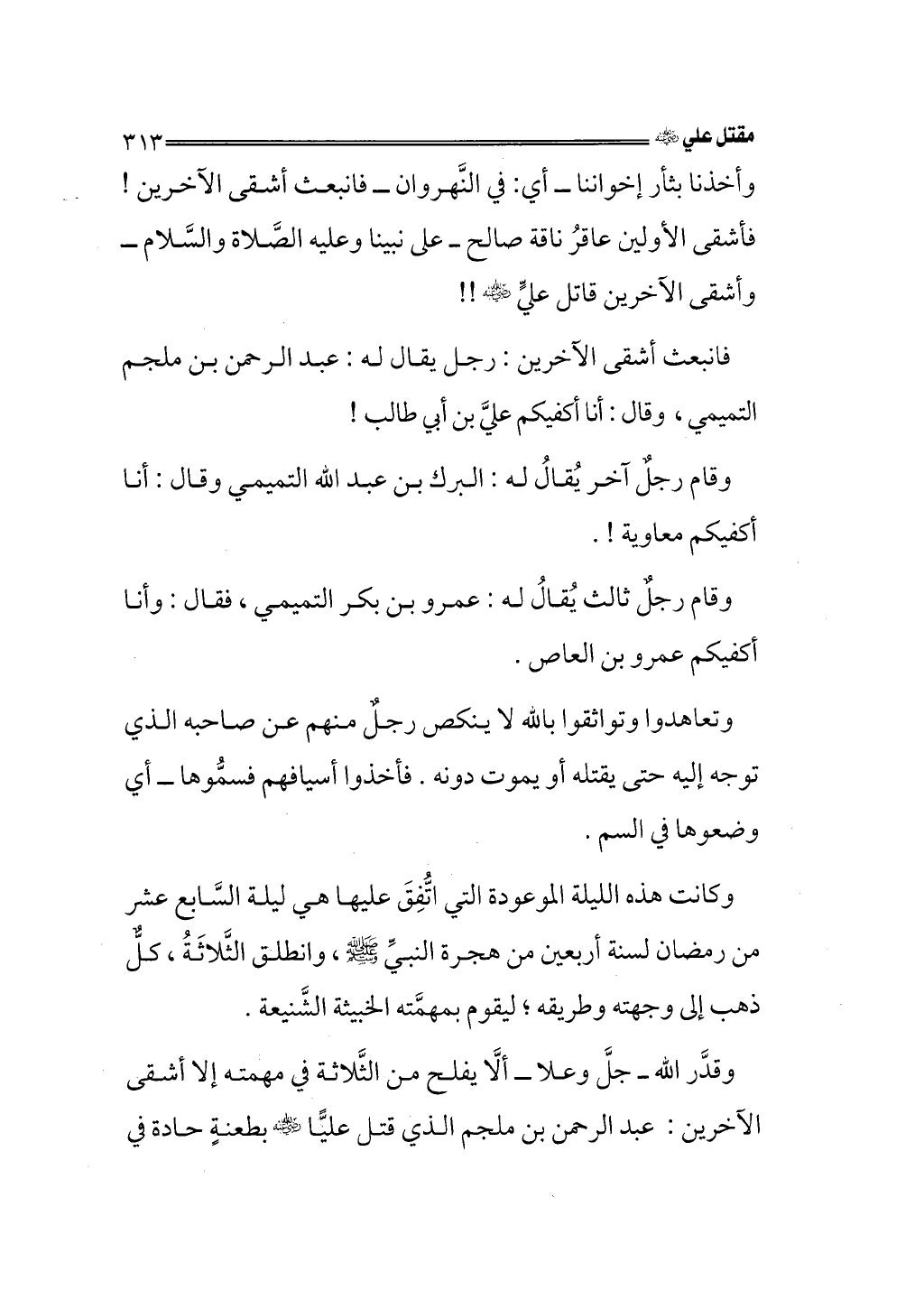 مقتل علي ﷺ ٣١٣

وأخذنا بثأر إخواننا ـ أي: في النَّهروان ـ فانبعث أشقى الآخرين ! فأشقى الأولين عاقرُ ناقة صالح ـ على نبينا وعليه الصَّلاة والسَّلام ـ وأشقى الآخرين قاتل عليٍّ ﷺ !!

فانبعث أشقى الآخرين : رجل يقال له : عبد الرحمن بن ملجم التميمي ، وقال : أنا أكفيكم عليَّ بن أبي طالب !

وقام رجلٌ آخر يُقالُ له : البرك بن عبد الله التميمي وقال : أنا أكفيكم معاوية ! .

وقام رجلٌ ثالث يُقالُ له : عمرو بن بكر التميمي ، فقال : وأنا أكفيكم عمرو بن العاص .

وتعاهدوا وتواثقوا بالله لا ينكص رجلٌ منهم عن صاحبه الذي توجه إليه حتى يقتله أو يموت دونه . فأخذوا أسيافهم فسمُّوها ـ أي وضعوها في السم .

وكانت هذه الليلة الموعودة التي اتُّفِقَ عليها هي ليلة السَّابع عشر من رمضان لسنة أربعين من هجرة النبيِّ ﷺ ، وانطلق الثَّلاثَةُ ، كلٌّ ذهب إلى وجهته وطريقه ؛ ليقوم بمهمَّته الخبيثة الشَّنيعة .

وقدَّر الله ـ جلَّ وعلا ـ ألَّا يفلح من الثَّلاثة في مهمته إلا أشقى الآخرين : عبد الرحمن بن ملجم الذي قتل عليًّا ﷺ بطعنةٍ حادة في